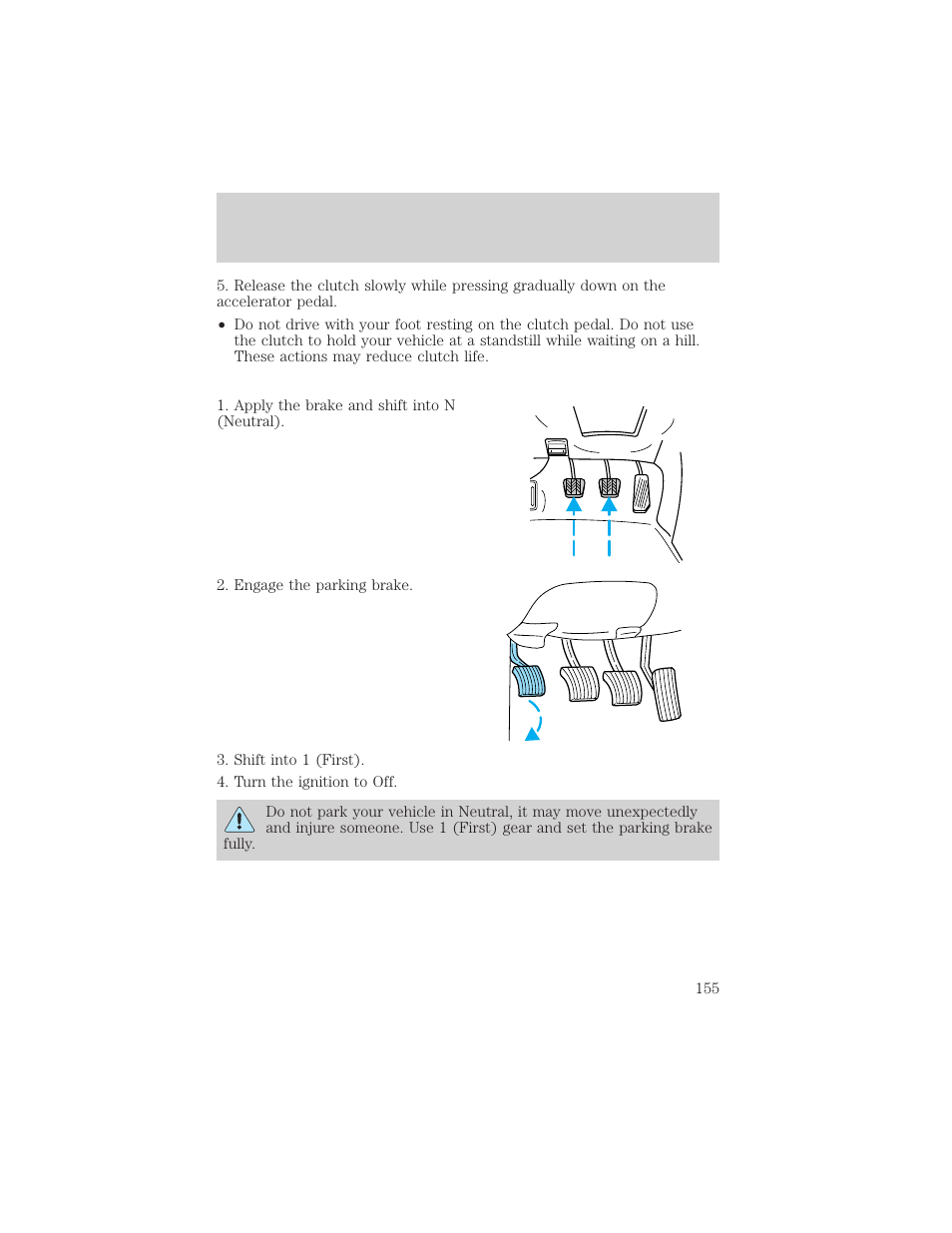 5. Release the clutch slowly while pressing gradually down on the accelerator pedal.

• Do not drive with your foot resting on the clutch pedal. Do not use the clutch to hold your vehicle at a standstill while waiting on a hill. These actions may reduce clutch life.

1. Apply the brake and shift into N (Neutral).

2. Engage the parking brake.

3. Shift into 1 (First).

4. Turn the ignition to Off.

Do not park your vehicle in Neutral, it may move unexpectedly and injure someone. Use 1 (First) gear and set the parking brake fully.

155